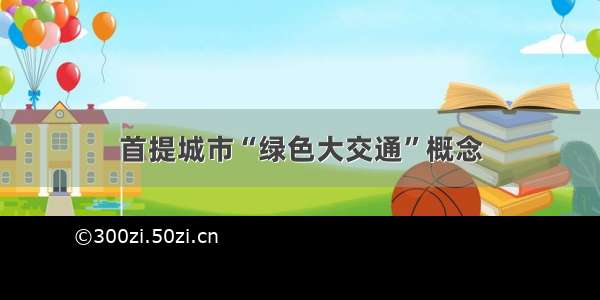 首提城市“绿色大交通”概念

©300zi.50zi.cn